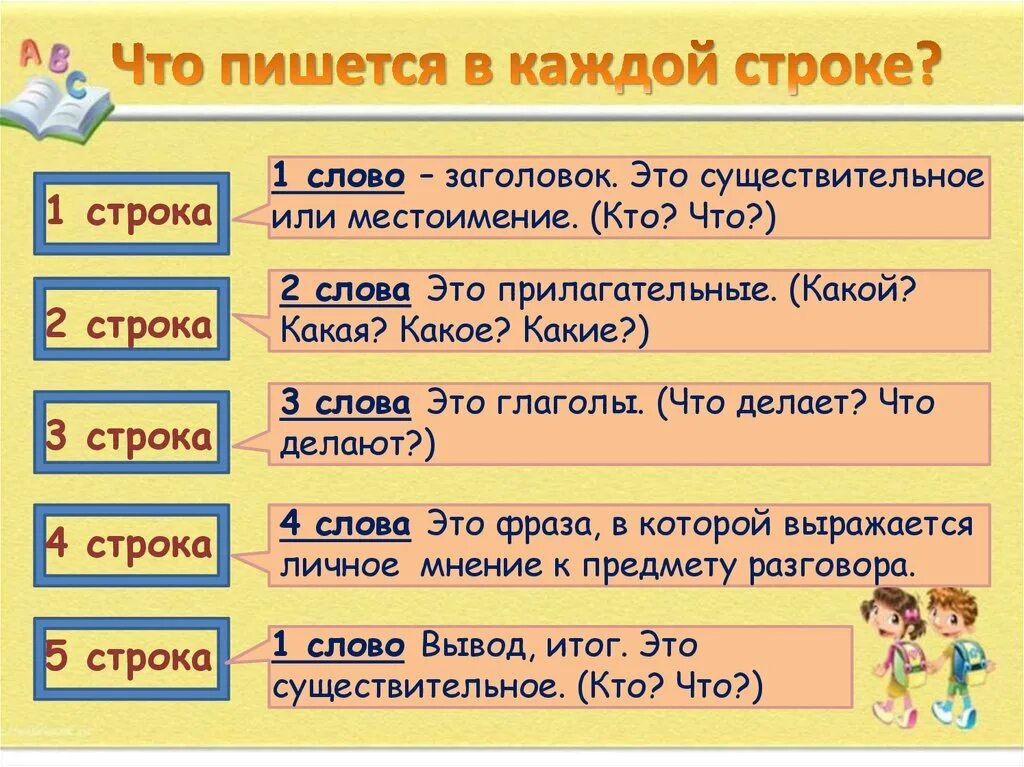 A B C

Что пишется в каждой строке?

1 строка

1 слово – заголовок. Это существительное или местоимение. (Кто? Что?)

2 строка

2 слова Это прилагательные. (Какой? Какая? Какое? Какие?)

3 строка

3 слова Это глаголы. (Что делает? Что делают?)

4 строка

4 слова Это фраза, в которой выражается личное мнение к предмету разговора.

5 строка

1 слово Вывод, итог. Это существительное. (Кто? Что?)